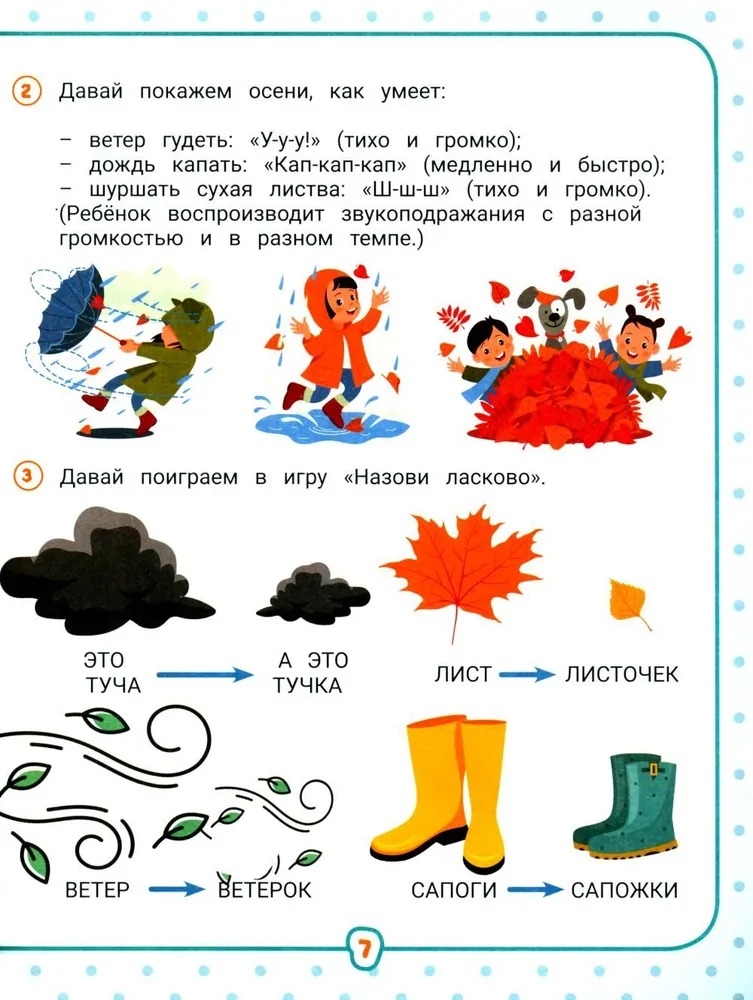 2 Давай покажем осени, как умеет:

– ветер гудеть: «У-у-у!» (тихо и громко);
– дождь капать: «Кап-кап-кап» (медленно и быстро);
– шуршать сухая листва: «Ш-ш-ш» (тихо и громко).
(Ребёнок воспроизводит звукоподражания с разной громкостью и в разном темпе.)

3 Давай поиграем в игру «Назови ласково».

ЭТО ТУЧА → А ЭТО ТУЧКА

ЛИСТ → ЛИСТОЧЕК

ВЕТЕР → ВЕТЕРОК

САПОГИ → САПОЖКИ

7